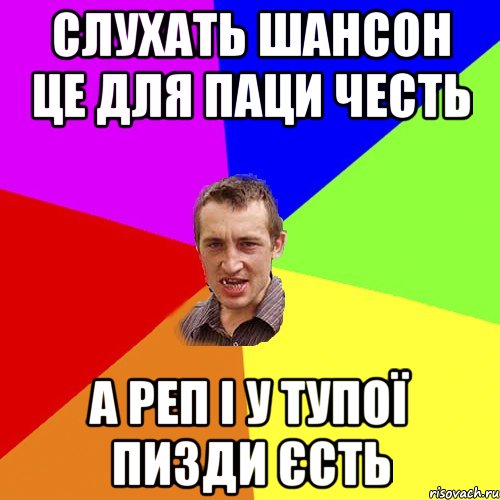 СЛУХАТЬ ШАНСОН ЦЕ ДЛЯ ПАЦИ ЧЕСТЬ

А РЕП І У ТУПОЇ ПИЗДИ ЄСТЬ

risovach.ru